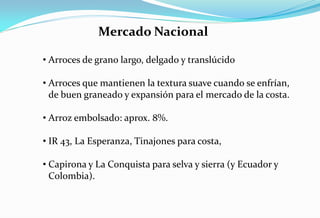 Mercado Nacional

• Arroces de grano largo, delgado y translúcido

• Arroces que mantienen la textura suave cuando se enfrían, de buen graneado y expansión para el mercado de la costa.

• Arroz embolsado: aprox. 8%.

• IR 43, La Esperanza, Tinajones para costa,

• Capirona y La Conquista para selva y sierra (y Ecuador y Colombia).